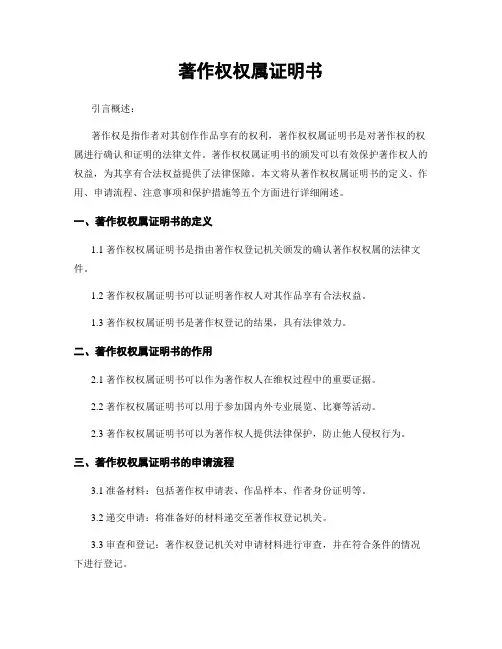 著作权权属证明书

引言概述：

著作权是指作者对其创作作品享有的权利，著作权权属证明书是对著作权的权属进行确认和证明的法律文件。著作权权属证明书的颁发可以有效保护著作权人的权益，为其享有合法权益提供了法律保障。本文将从著作权权属证明书的定义、作用、申请流程、注意事项和保护措施等五个方面进行详细阐述。

一、著作权权属证明书的定义

1.1 著作权权属证明书是指由著作权登记机关颁发的确认著作权权属的法律文件。

1.2 著作权权属证明书可以证明著作权人对其作品享有合法权益。

1.3 著作权权属证明书是著作权登记的结果，具有法律效力。

二、著作权权属证明书的作用

2.1 著作权权属证明书可以作为著作权人在维权过程中的重要证据。

2.2 著作权权属证明书可以用于参加国内外专业展览、比赛等活动。

2.3 著作权权属证明书可以为著作权人提供法律保护，防止他人侵权行为。

三、著作权权属证明书的申请流程

3.1 准备材料：包括著作权申请表、作品样本、作者身份证明等。

3.2 递交申请：将准备好的材料递交至著作权登记机关。

3.3 审查和登记：著作权登记机关对申请材料进行审查，并在符合条件的情况下进行登记。